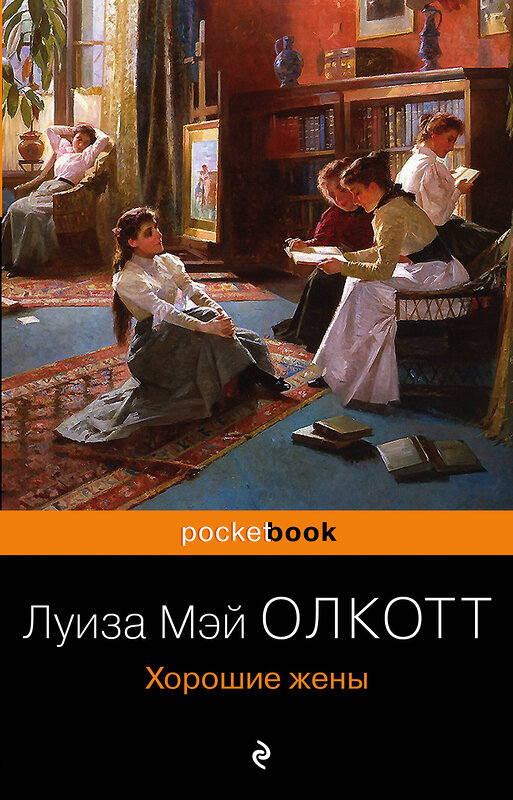 pocketbook

Луиза Мэй ОЛКОТТ

Хорошие жены